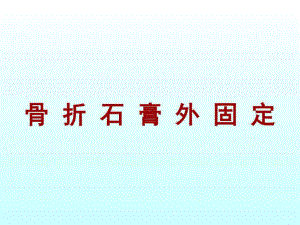 骨 折 石 膏 外 固 定